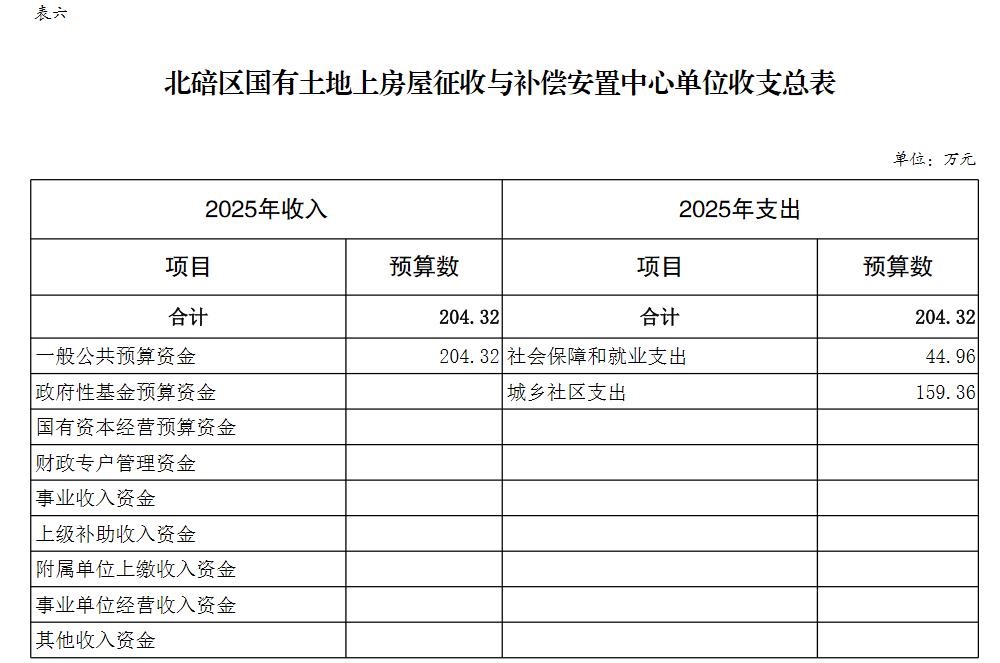 表六

北碚区国有土地上房屋征收与补偿安置中心单位收支总表

单位：万元

| 2025年收入 | | 2025年支出 | |
|---|---|---|---|
| 项目 | 预算数 | 项目 | 预算数 |
| 合计 | 204.32 | 合计 | 204.32 |
| 一般公共预算资金 | 204.32 | 社会保障和就业支出 | 44.96 |
| 政府性基金预算资金 | | 城乡社区支出 | 159.36 |
| 国有资本经营预算资金 | | | |
| 财政专户管理资金 | | | |
| 事业收入资金 | | | |
| 上级补助收入资金 | | | |
| 附属单位上缴收入资金 | | | |
| 事业单位经营收入资金 | | | |
| 其他收入资金 | | | |